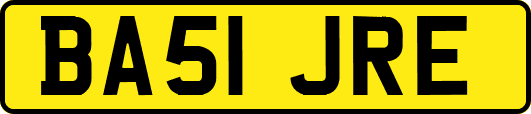 BA51 JRE